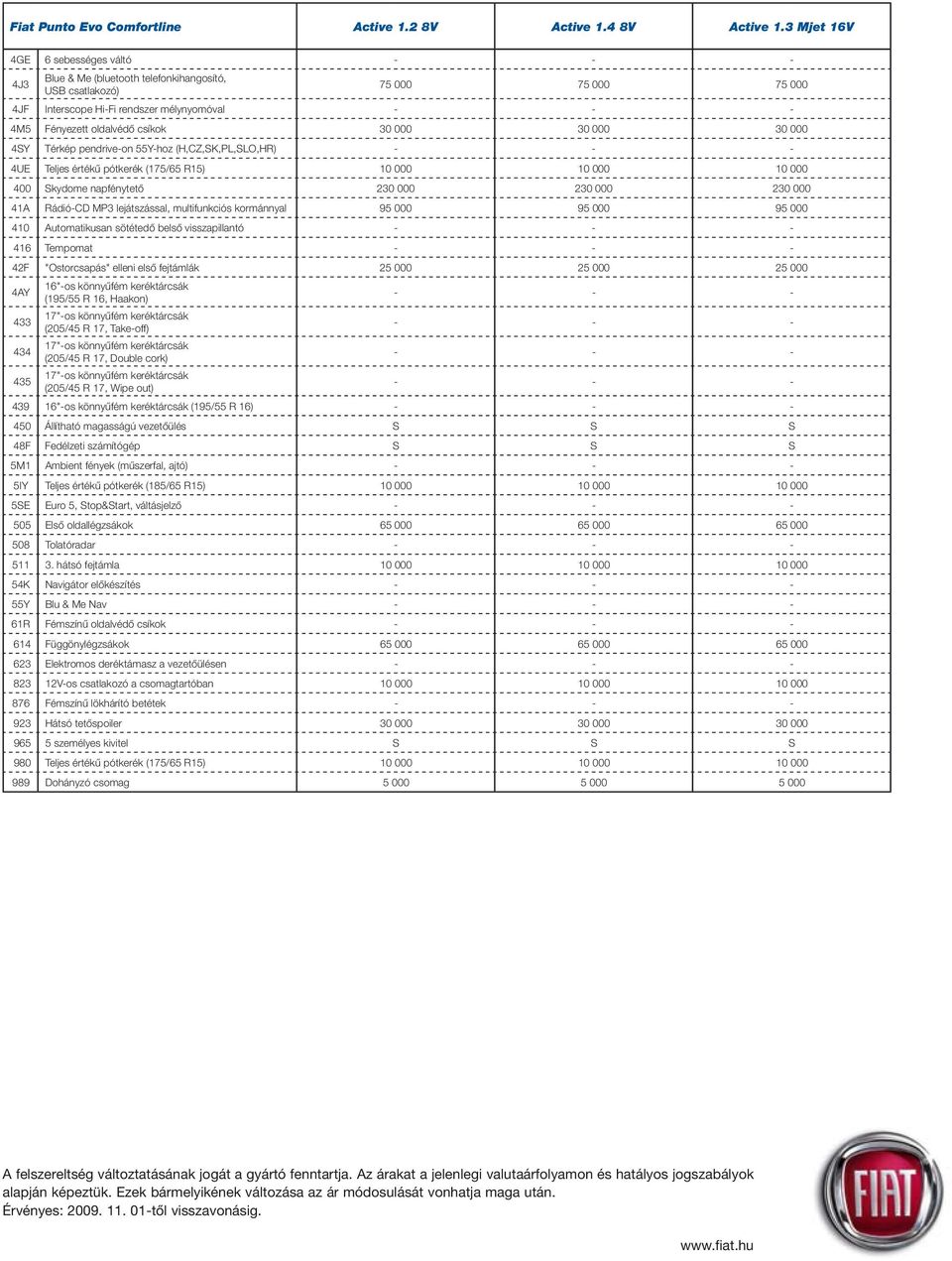 | Fiat Punto Evo Comfortline | | Active 1.2 8V | Active 1.4 8V | Active 1.3 Mjet 16V |
|---|---|---|---|---|
| 4GE | 6 sebességes váltó | - | - | - |
| 4J3 | Blue & Me (bluetooth telefonkihangosító, USB csatlakozó) | 75 000 | 75 000 | 75 000 |
| 4JF | Interscope Hi-Fi rendszer mélynyomóval | - | - | - |
| 4M5 | Fényezett oldalvédő csíkok | 30 000 | 30 000 | 30 000 |
| 4SY | Térkép pendrive-on 55Y-hoz (H,CZ,SK,PL,SLO,HR) | - | - | - |
| 4UE | Teljes értékű pótkerék (175/65 R15) | 10 000 | 10 000 | 10 000 |
| 400 | Skydome napfénytető | 230 000 | 230 000 | 230 000 |
| 41A | Rádió-CD MP3 lejátszással, multifunkciós kormánnyal | 95 000 | 95 000 | 95 000 |
| 410 | Automatikusan sötétedő belső visszapillantó | - | - | - |
| 416 | Tempomat | - | - | - |
| 42F | "Ostorcsapás" elleni első fejtámlák | 25 000 | 25 000 | 25 000 |
| 4AY | 16"-os könnyűfém keréktárcsák (195/55 R 16, Haakon) | - | - | - |
| 433 | 17"-os könnyűfém keréktárcsák (205/45 R 17, Take-off) | - | - | - |
| 434 | 17"-os könnyűfém keréktárcsák (205/45 R 17, Double cork) | - | - | - |
| 435 | 17"-os könnyűfém keréktárcsák (205/45 R 17, Wipe out) | - | - | - |
| 439 | 16"-os könnyűfém keréktárcsák (195/55 R 16) | - | - | - |
| 450 | Állítható magasságú vezetőülés | S | S | S |
| 48F | Fedélzeti számítógép | S | S | S |
| 5M1 | Ambient fények (műszerfal, ajtó) | - | - | - |
| 5IY | Teljes értékű pótkerék (185/65 R15) | 10 000 | 10 000 | 10 000 |
| 5SE | Euro 5, Stop&Start, váltásjelző | - | - | - |
| 505 | Első oldallégzsákok | 65 000 | 65 000 | 65 000 |
| 508 | Tolatóradar | - | - | - |
| 511 | 3. hátsó fejtámla | 10 000 | 10 000 | 10 000 |
| 54K | Navigátor előkészítés | - | - | - |
| 55Y | Blu & Me Nav | - | - | - |
| 61R | Fémszínű oldalvédő csíkok | - | - | - |
| 614 | Függönylégzsákok | 65 000 | 65 000 | 65 000 |
| 623 | Elektromos deréktámasz a vezetőülésen | - | - | - |
| 823 | 12V-os csatlakozó a csomagtartóban | 10 000 | 10 000 | 10 000 |
| 876 | Fémszínű lökhárító betétek | - | - | - |
| 923 | Hátsó tetőspoiler | 30 000 | 30 000 | 30 000 |
| 965 | 5 személyes kivitel | S | S | S |
| 980 | Teljes értékű pótkerék (175/65 R15) | 10 000 | 10 000 | 10 000 |
| 989 | Dohányzó csomag | 5 000 | 5 000 | 5 000 |

A felszereltség változtatásának jogát a gyártó fenntartja. Az árakat a jelenlegi valutaárfolyamon és hatályos jogszabályok alapján képeztük. Ezek bármelyikének változása az ár módosulását vonhatja maga után.
Érvényes: 2009. 11. 01-től visszavonásig.

FIAT

www.fiat.hu